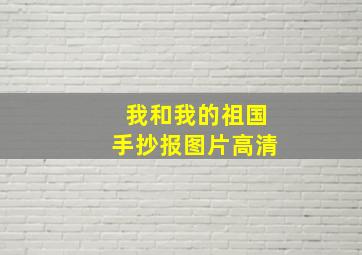 我和我的祖国
手抄报图片高清